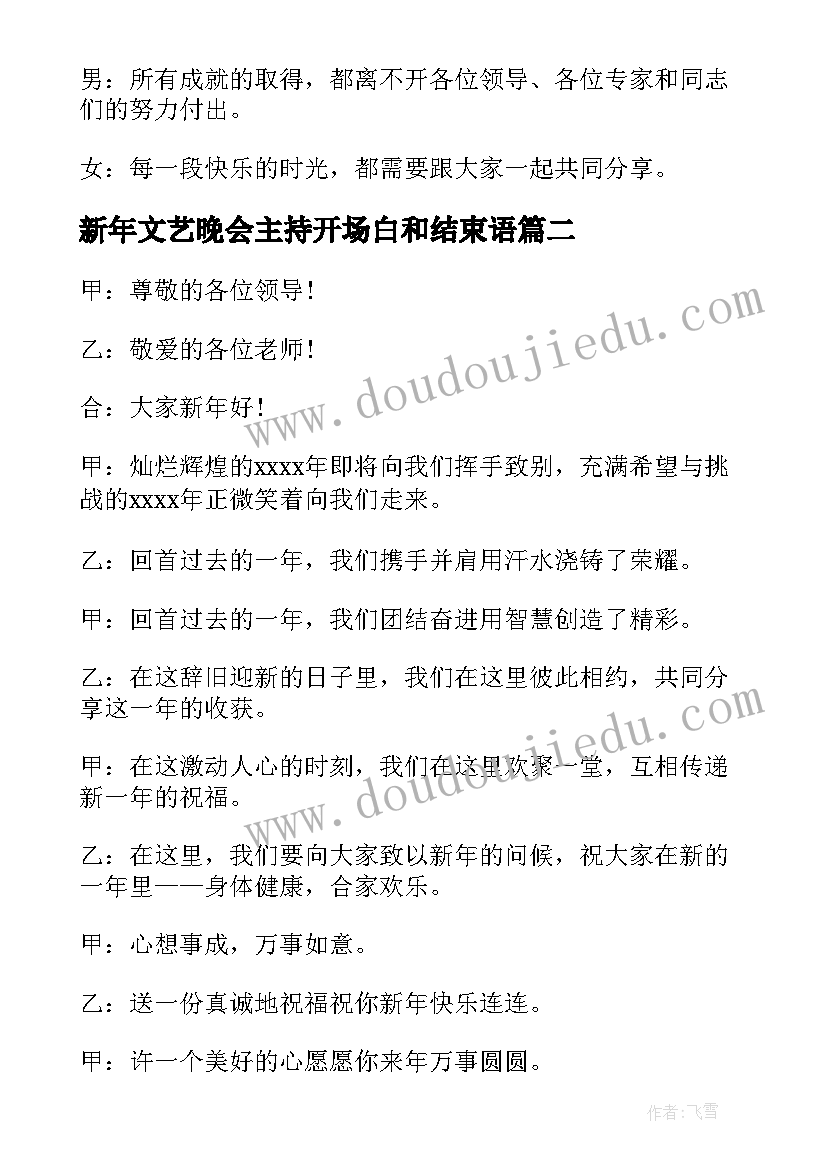 男：所有成就的取得，都离不开各位领导、各位专家和同志们的努力付出。

女：每一段快乐的时光，都需要跟大家一起共同分享。

新年文艺晚会主持开场白和结束语篇二

甲：尊敬的各位领导！

乙：敬爱的各位老师！

合：大家新年好！

甲：灿烂辉煌的xxxx年即将向我们挥手致别，充满希望与挑战的xxxx年正微笑着向我们走来。

乙：回首过去的一年，我们携手并肩用汗水浇铸了荣耀。

甲：回首过去的一年，我们团结奋进用智慧创造了精彩。

乙：在这辞旧迎新的日子里，我们在这里彼此相约，共同分享这一年的收获。

甲：在这激动人心的时刻，我们在这里欢聚一堂，互相传递新一年的祝福。

乙：在这里，我们要向大家致以新年的问候，祝大家在新的一年里——身体健康，合家欢乐。

甲：心想事成，万事如意。

乙：送一份真诚地祝福祝你新年快乐连连。

甲：许一个美好的心愿愿你来年万事圆圆。

www.doudoujiedu.com

www.doudoujiedu.com

作者：飞雪